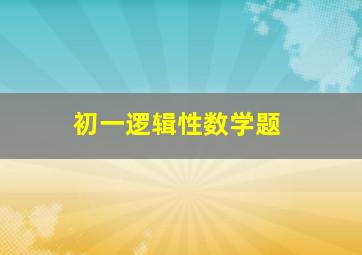 初一逻辑性数学题